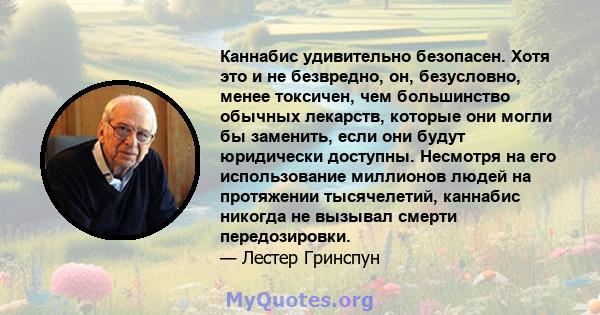 Каннабис удивительно безопасен. Хотя это и не безвредно, он, безусловно, менее токсичен, чем большинство обычных лекарств, которые они могли бы заменить, если они будут юридически доступны. Несмотря на его использование миллионов людей на протяжении тысячелетий, каннабис никогда не вызывал смерти передозировки.
— Лестер Гринспун

MyQuotes.org